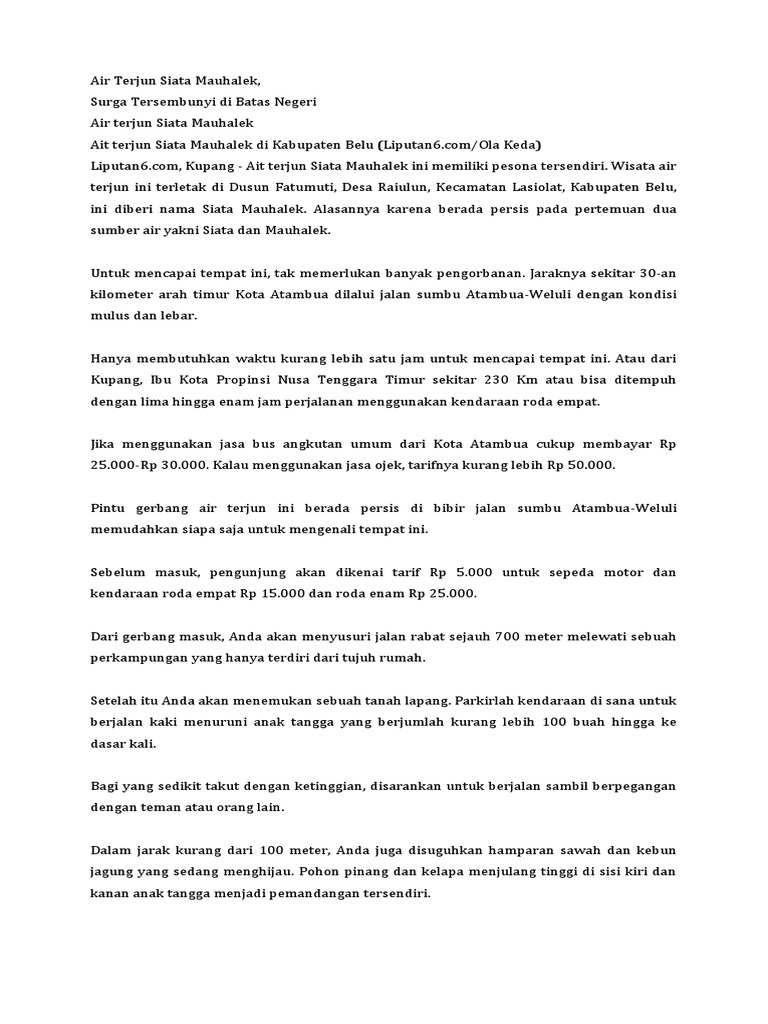 Air Terjun Siata Mauhalek,
Surga Tersembunyi di Batas Negeri
Air terjun Siata Mauhalek
Ait terjun Siata Mauhalek di Kabupaten Belu (Liputan6.com/Ola Keda)
Liputan6.com, Kupang - Ait terjun Siata Mauhalek ini memiliki pesona tersendiri. Wisata air terjun ini terletak di Dusun Fatumuti, Desa Raiulun, Kecamatan Lasiolat, Kabupaten Belu, ini diberi nama Siata Mauhalek. Alasannya karena berada persis pada pertemuan dua sumber air yakni Siata dan Mauhalek.

Untuk mencapai tempat ini, tak memerlukan banyak pengorbanan. Jaraknya sekitar 30-an kilometer arah timur Kota Atambua dilalui jalan sumbu Atambua-Weluli dengan kondisi mulus dan lebar.

Hanya membutuhkan waktu kurang lebih satu jam untuk mencapai tempat ini. Atau dari Kupang, Ibu Kota Propinsi Nusa Tenggara Timur sekitar 230 Km atau bisa ditempuh dengan lima hingga enam jam perjalanan menggunakan kendaraan roda empat.

Jika menggunakan jasa bus angkutan umum dari Kota Atambua cukup membayar Rp 25.000-Rp 30.000. Kalau menggunakan jasa ojek, tarifnya kurang lebih Rp 50.000.

Pintu gerbang air terjun ini berada persis di bibir jalan sumbu Atambua-Weluli memudahkan siapa saja untuk mengenali tempat ini.

Sebelum masuk, pengunjung akan dikenai tarif Rp 5.000 untuk sepeda motor dan kendaraan roda empat Rp 15.000 dan roda enam Rp 25.000.

Dari gerbang masuk, Anda akan menyusuri jalan rabat sejauh 700 meter melewati sebuah perkampungan yang hanya terdiri dari tujuh rumah.

Setelah itu Anda akan menemukan sebuah tanah lapang. Parkirlah kendaraan di sana untuk berjalan kaki menuruni anak tangga yang berjumlah kurang lebih 100 buah hingga ke dasar kali.

Bagi yang sedikit takut dengan ketinggian, disarankan untuk berjalan sambil berpegangan dengan teman atau orang lain.

Dalam jarak kurang dari 100 meter, Anda juga disuguhkan hamparan sawah dan kebun jagung yang sedang menghijau. Pohon pinang dan kelapa menjulang tinggi di sisi kiri dan kanan anak tangga menjadi pemandangan tersendiri.